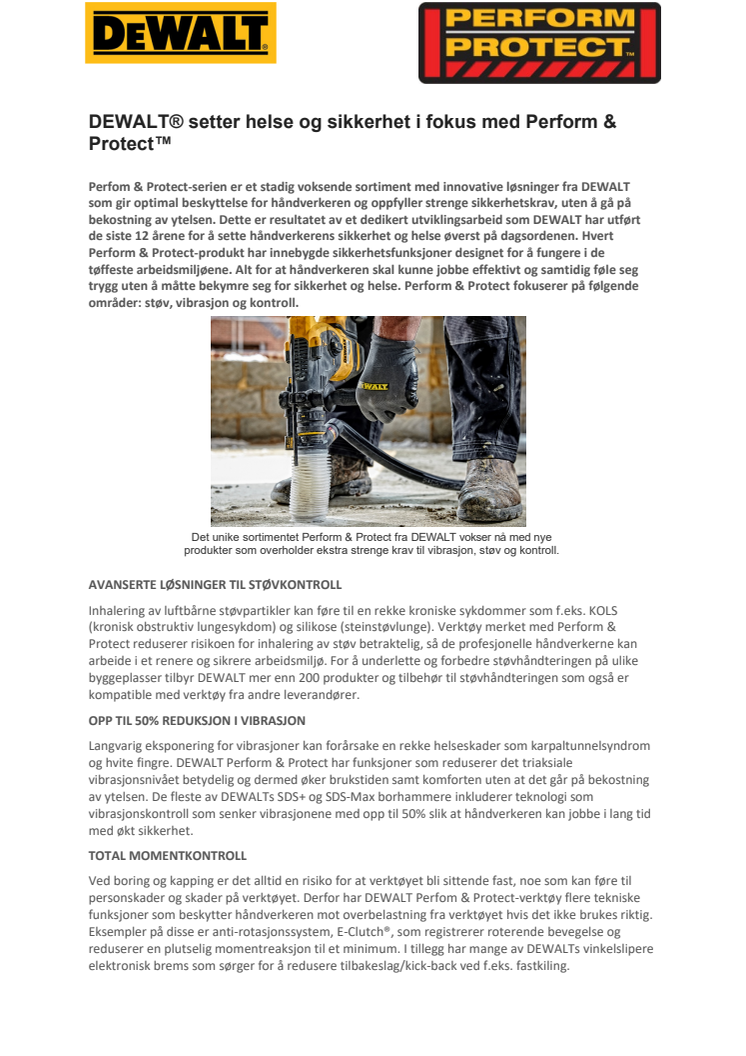 DEWALT

PERFORM PROTECT

DEWALT® setter helse og sikkerhet i fokus med Perform & Protect™

Perfom & Protect-serien er et stadig voksende sortiment med innovative løsninger fra DEWALT som gir optimal beskyttelse for håndverkeren og oppfyller strenge sikkerhetskrav, uten å gå på bekostning av ytelsen. Dette er resultatet av et dedikert utviklingsarbeid som DEWALT har utført de siste 12 årene for å sette håndverkerens sikkerhet og helse øverst på dagsordenen. Hvert Perform & Protect-produkt har innebygde sikkerhetsfunksjoner designet for å fungere i de tøffeste arbeidsmiljøene. Alt for at håndverkeren skal kunne jobbe effektivt og samtidig føle seg trygg uten å måtte bekymre seg for sikkerhet og helse. Perform & Protect fokuserer på følgende områder: støv, vibrasjon og kontroll.

DEWALT

Det unike sortimentet Perform & Protect fra DEWALT vokser nå med nye produkter som overholder ekstra strenge krav til vibrasjon, støv og kontroll.

AVANSERTE LØSNINGER TIL STØVKONTROLL

Inhalering av luftbårne støvpartikler kan føre til en rekke kroniske sykdommer som f.eks. KOLS (kronisk obstruktiv lungesykdom) og silikose (steinstøvlunge). Verktøy merket med Perform & Protect reduserer risikoen for inhalering av støv betraktelig, så de profesjonelle håndverkerne kan arbeide i et renere og sikrere arbeidsmiljø. For å underlette og forbedre støvhåndteringen på ulike byggeplasser tilbyr DEWALT mer enn 200 produkter og tilbehør til støvhåndteringen som også er kompatible med verktøy fra andre leverandører.

OPP TIL 50% REDUKSJON I VIBRASJON

Langvarig eksponering for vibrasjoner kan forårsake en rekke helseskader som karpaltunnelsyndrom og hvite fingre. DEWALT Perform & Protect har funksjoner som reduserer det triaksiale vibrasjonsnivået betydelig og dermed øker brukstiden samt komforten uten at det går på bekostning av ytelsen. De fleste av DEWALTs SDS+ og SDS-Max borhammere inkluderer teknologi som vibrasjonskontroll som senker vibrasjonene med opp til 50% slik at håndverkeren kan jobbe i lang tid med økt sikkerhet.

TOTAL MOMENTKONTROLL

Ved boring og kapping er det alltid en risiko for at verktøyet bli sittende fast, noe som kan føre til personskader og skader på verktøyet. Derfor har DEWALT Perfom & Protect-verktøy flere tekniske funksjoner som beskytter håndverkeren mot overbelastning fra verktøyet hvis det ikke brukes riktig. Eksempler på disse er anti-rotasjonssystem, E-Clutch®, som registrerer roterende bevegelse og reduserer en plutselig momentreaksjon til et minimum. I tillegg har mange av DEWALTs vinkelslipere elektronisk brems som sørger for å redusere tilbakeslag/kick-back ved f.eks. fastkiling.